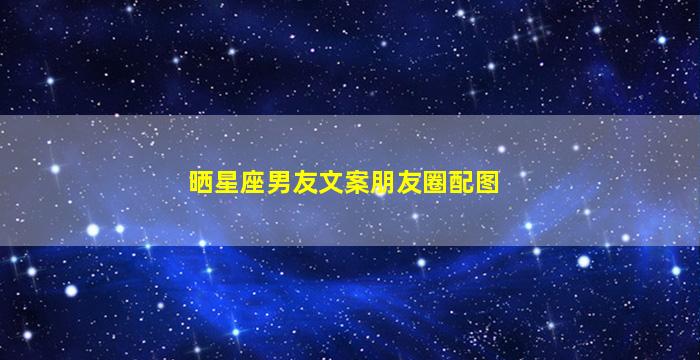 晒星座男友文案朋友圈配图